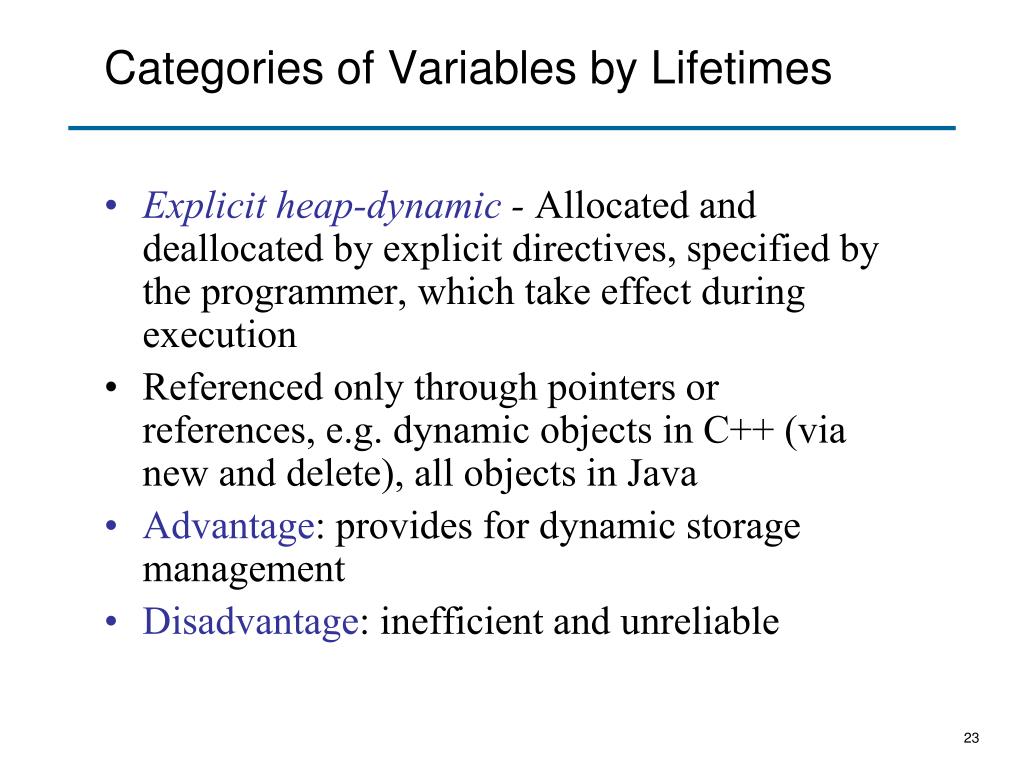 Categories of Variables by Lifetimes

• Explicit heap-dynamic - Allocated and deallocated by explicit directives, specified by the programmer, which take effect during execution

• Referenced only through pointers or references, e.g. dynamic objects in C++ (via new and delete), all objects in Java

• Advantage: provides for dynamic storage management

• Disadvantage: inefficient and unreliable

23